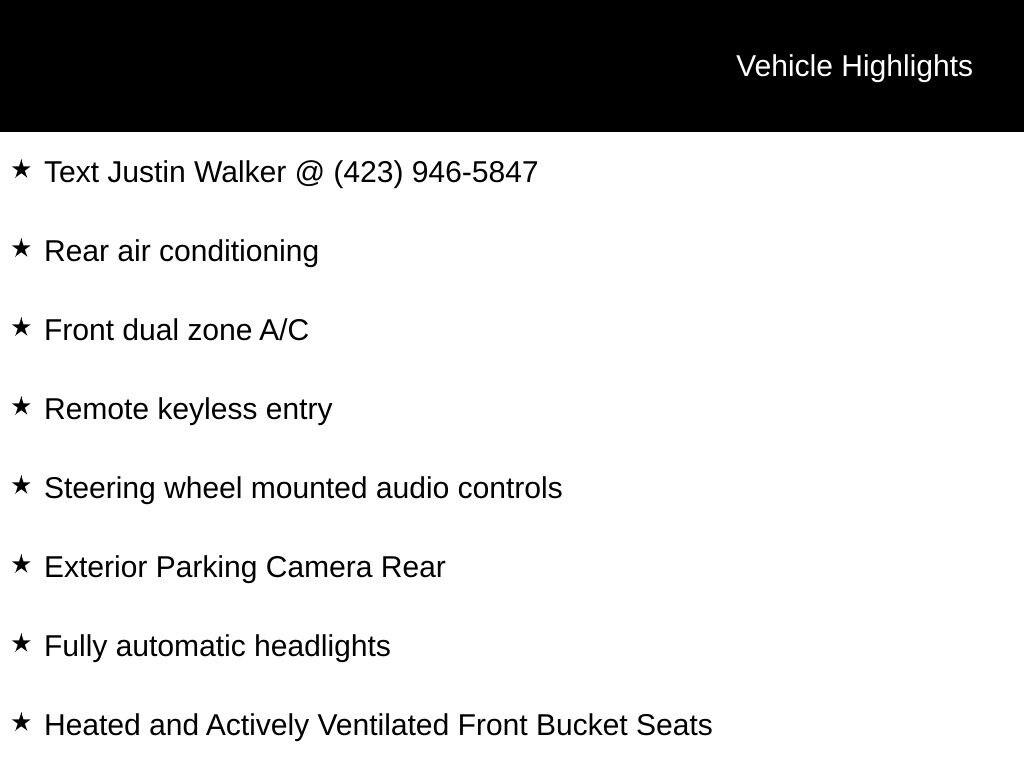 Vehicle Highlights

★ Text Justin Walker @ (423) 946-5847

★ Rear air conditioning

★ Front dual zone A/C

★ Remote keyless entry

★ Steering wheel mounted audio controls

★ Exterior Parking Camera Rear

★ Fully automatic headlights

★ Heated and Actively Ventilated Front Bucket Seats